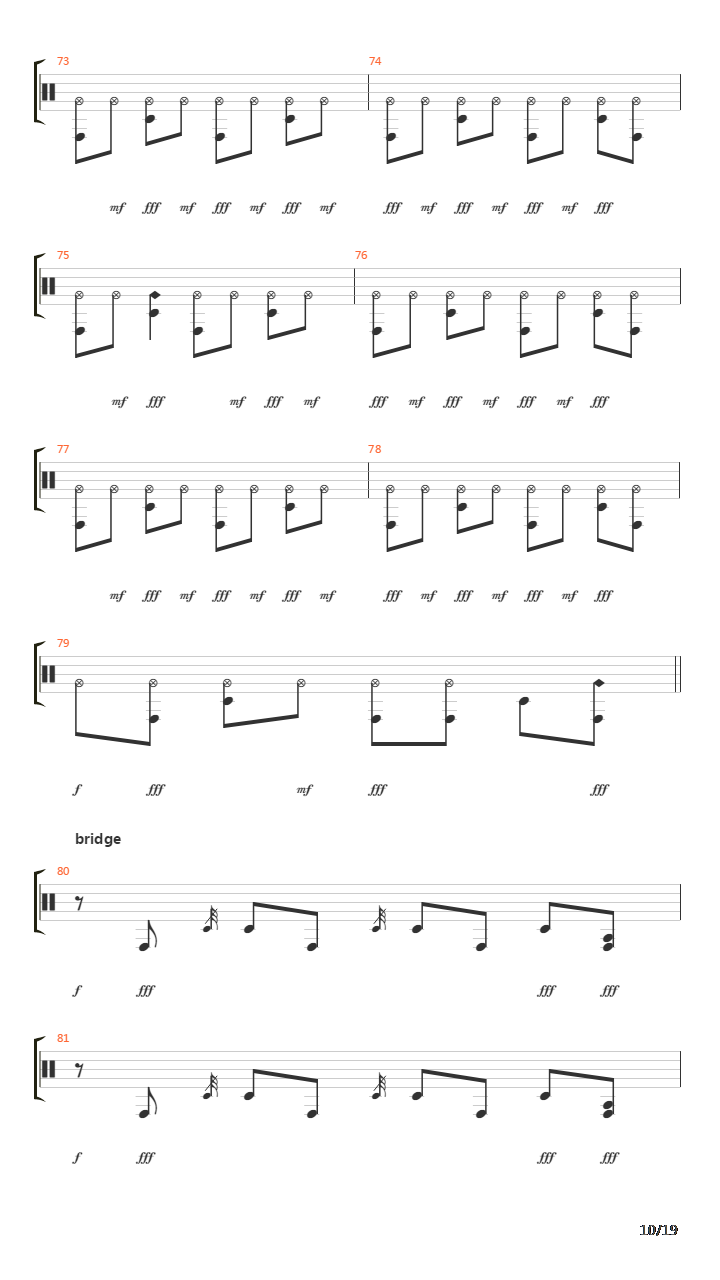 73

mf fff mf fff mf fff mf

74

fff mf fff mf fff mf fff

75

mf fff mf fff mf

76

fff mf fff mf fff mf fff

77

mf fff mf fff mf fff mf

78

fff mf fff mf fff mf fff

79

f fff mf fff fff

bridge

80

f fff fff fff

81

f fff fff fff

10/19